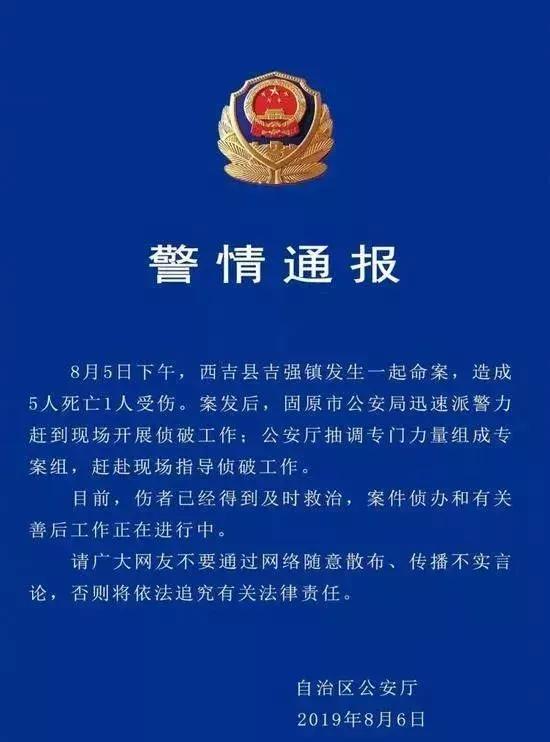 警情通报

8月5日下午，西吉县吉强镇发生一起命案，造成5人死亡1人受伤。案发后，固原市公安局迅速派警力赶到现场开展侦破工作；公安厅抽调专门力量组成专案组，赶赴现场指导侦破工作。

目前，伤者已经得到及时救治，案件侦办和有关善后工作正在进行中。

请广大网友不要通过网络随意散布、传播不实言论，否则将依法追究有关法律责任。

自治区公安厅
2019年8月6日